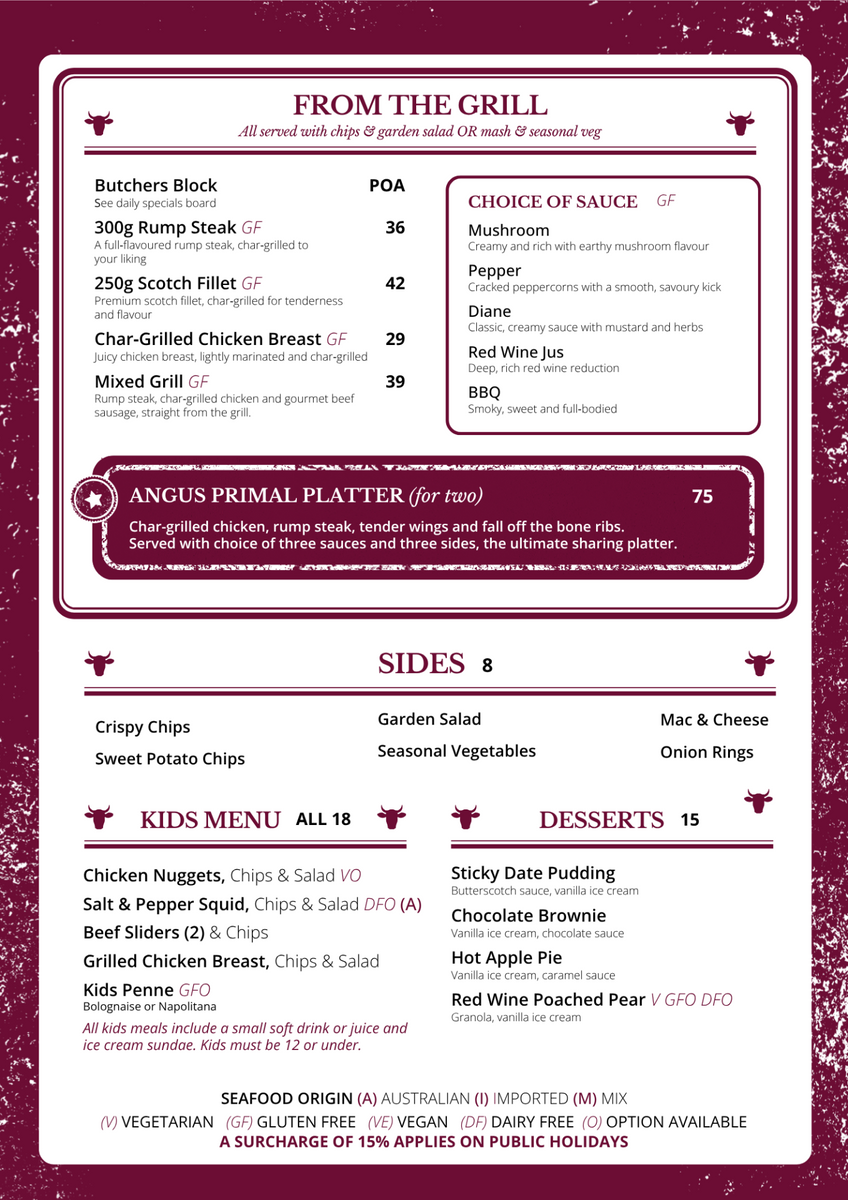 FROM THE GRILL
All served with chips & garden salad OR mash & seasonal veg

Butchers Block POA
See daily specials board

300g Rump Steak GF 36
A full-flavoured rump steak, char-grilled to your liking

250g Scotch Fillet GF 42
Premium scotch fillet, char-grilled for tenderness and flavour

Char-Grilled Chicken Breast GF 29
Juicy chicken breast, lightly marinated and char-grilled

Mixed Grill GF 39
Rump steak, char-grilled chicken and gourmet beef sausage, straight from the grill.

CHOICE OF SAUCE GF

Mushroom
Creamy and rich with earthy mushroom flavour

Pepper
Cracked peppercorns with a smooth, savoury kick

Diane
Classic, creamy sauce with mustard and herbs

Red Wine Jus
Deep, rich red wine reduction

BBQ
Smoky, sweet and full-bodied

ANGUS PRIMAL PLATTER (for two) 75
Char-grilled chicken, rump steak, tender wings and fall off the bone ribs. Served with choice of three sauces and three sides, the ultimate sharing platter.

SIDES 8

Crispy Chips
Sweet Potato Chips
Garden Salad
Seasonal Vegetables
Mac & Cheese
Onion Rings

KIDS MENU ALL 18

Chicken Nuggets, Chips & Salad VO
Salt & Pepper Squid, Chips & Salad DFO (A)
Beef Sliders (2) & Chips
Grilled Chicken Breast, Chips & Salad
Kids Penne GFO
Bolognaise or Napolitana
All kids meals include a small soft drink or juice and ice cream sundae. Kids must be 12 or under.

DESSERTS 15

Sticky Date Pudding
Butterscotch sauce, vanilla ice cream
Chocolate Brownie
Vanilla ice cream, chocolate sauce
Hot Apple Pie
Vanilla ice cream, caramel sauce
Red Wine Poached Pear V GFO DFO
Granola, vanilla ice cream

SEAFOOD ORIGIN (A) AUSTRALIAN (I) IMPORTED (M) MIX
(V) VEGETARIAN (GF) GLUTEN FREE (VE) VEGAN (DF) DAIRY FREE (O) OPTION AVAILABLE
A SURCHARGE OF 15% APPLIES ON PUBLIC HOLIDAYS